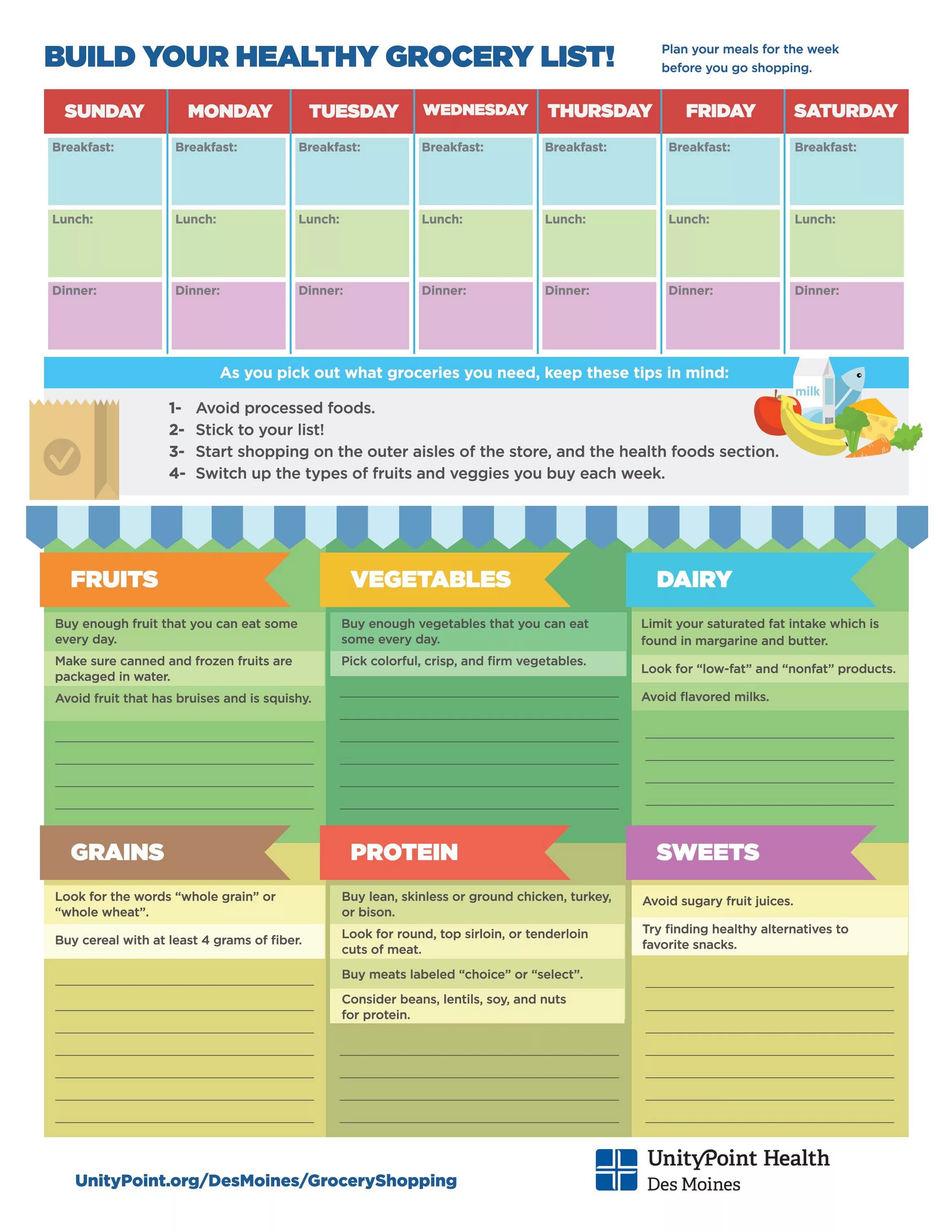 BUILD YOUR HEALTHY GROCERY LIST!

Plan your meals for the week before you go shopping.

| SUNDAY | MONDAY | TUESDAY | WEDNESDAY | THURSDAY | FRIDAY | SATURDAY |
|---|---|---|---|---|---|---|
| Breakfast: | Breakfast: | Breakfast: | Breakfast: | Breakfast: | Breakfast: | Breakfast: |
| Lunch: | Lunch: | Lunch: | Lunch: | Lunch: | Lunch: | Lunch: |
| Dinner: | Dinner: | Dinner: | Dinner: | Dinner: | Dinner: | Dinner: |

As you pick out what groceries you need, keep these tips in mind:

milk

1- Avoid processed foods.
2- Stick to your list!
3- Start shopping on the outer aisles of the store, and the health foods section.
4- Switch up the types of fruits and veggies you buy each week.

FRUITS

Buy enough fruit that you can eat some every day.

Make sure canned and frozen fruits are packaged in water.

Avoid fruit that has bruises and is squishy.

VEGETABLES

Buy enough vegetables that you can eat some every day.

Pick colorful, crisp, and firm vegetables.

DAIRY

Limit your saturated fat intake which is found in margarine and butter.

Look for “low-fat” and “nonfat” products.

Avoid flavored milks.

GRAINS

Look for the words “whole grain” or “whole wheat”.

Buy cereal with at least 4 grams of fiber.

PROTEIN

Buy lean, skinless or ground chicken, turkey, or bison.

Look for round, top sirloin, or tenderloin cuts of meat.

Buy meats labeled “choice” or “select”.

Consider beans, lentils, soy, and nuts for protein.

SWEETS

Avoid sugary fruit juices.

Try finding healthy alternatives to favorite snacks.

UnityPoint.org/DesMoines/GroceryShopping

UnityPoint Health
Des Moines